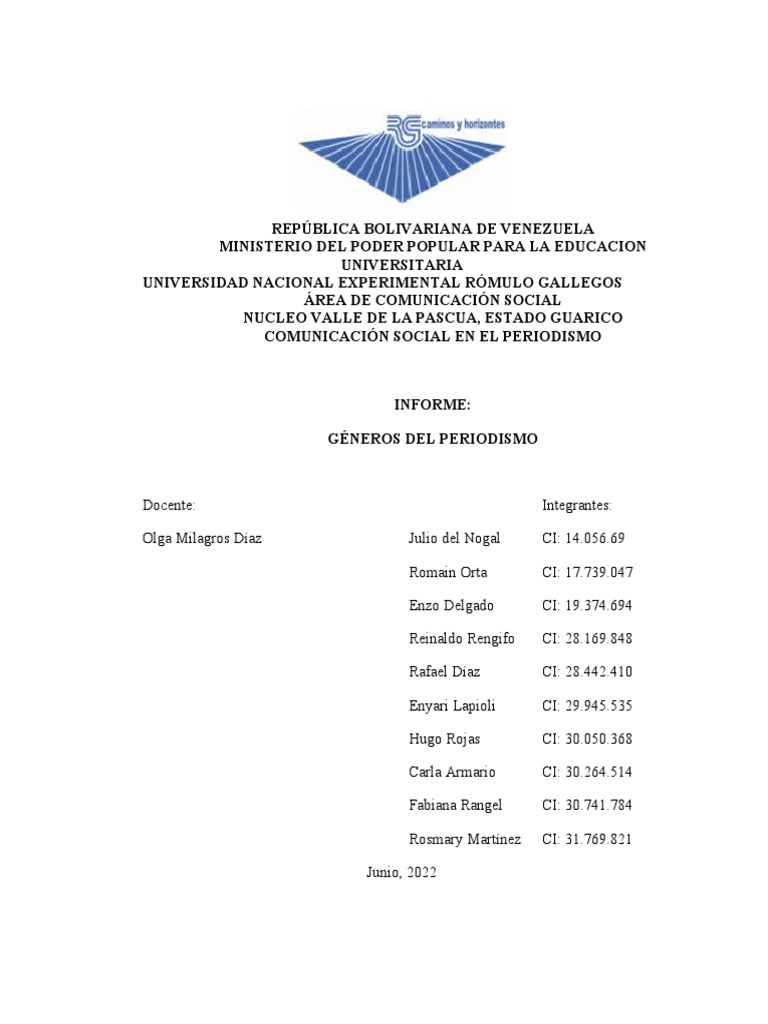 RG caminos y horizontes

REPÚBLICA BOLIVARIANA DE VENEZUELA
MINISTERIO DEL PODER POPULAR PARA LA EDUCACION UNIVERSITARIA
UNIVERSIDAD NACIONAL EXPERIMENTAL RÓMULO GALLEGOS
ÁREA DE COMUNICACIÓN SOCIAL
NUCLEO VALLE DE LA PASCUA, ESTADO GUARICO
COMUNICACIÓN SOCIAL EN EL PERIODISMO

INFORME:

GÉNEROS DEL PERIODISMO

Docente:

Olga Milagros Díaz

Integrantes:

Julio del Nogal CI: 14.056.69
Romain Orta CI: 17.739.047
Enzo Delgado CI: 19.374.694
Reinaldo Rengifo CI: 28.169.848
Rafael Díaz CI: 28.442.410
Enyari Lapioli CI: 29.945.535
Hugo Rojas CI: 30.050.368
Carla Armario CI: 30.264.514
Fabiana Rangel CI: 30.741.784
Rosmary Martínez CI: 31.769.821

Junio, 2022